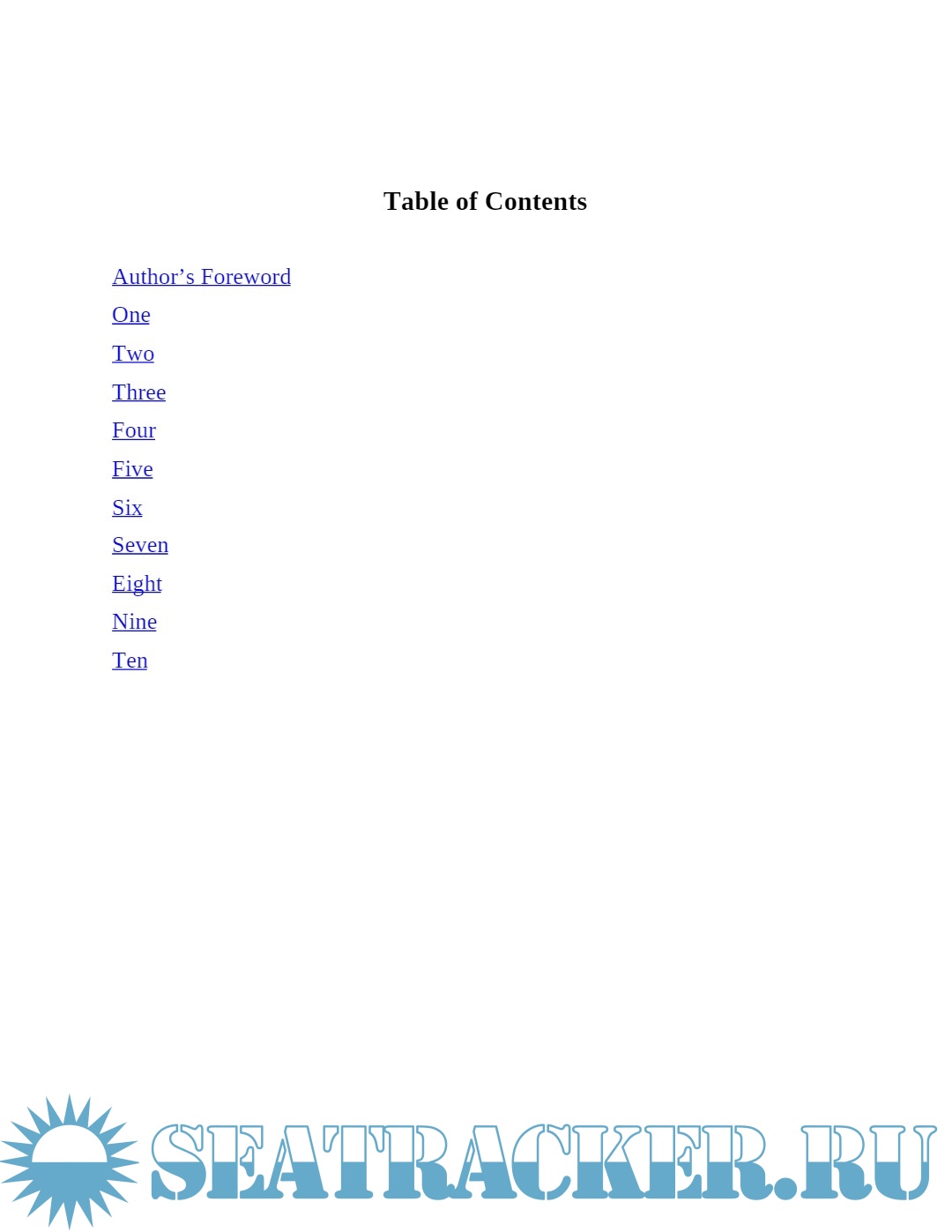 Table of Contents

Author’s Foreword

One

Two

Three

Four

Five

Six

Seven

Eight

Nine

Ten

SEATRACKER.RU